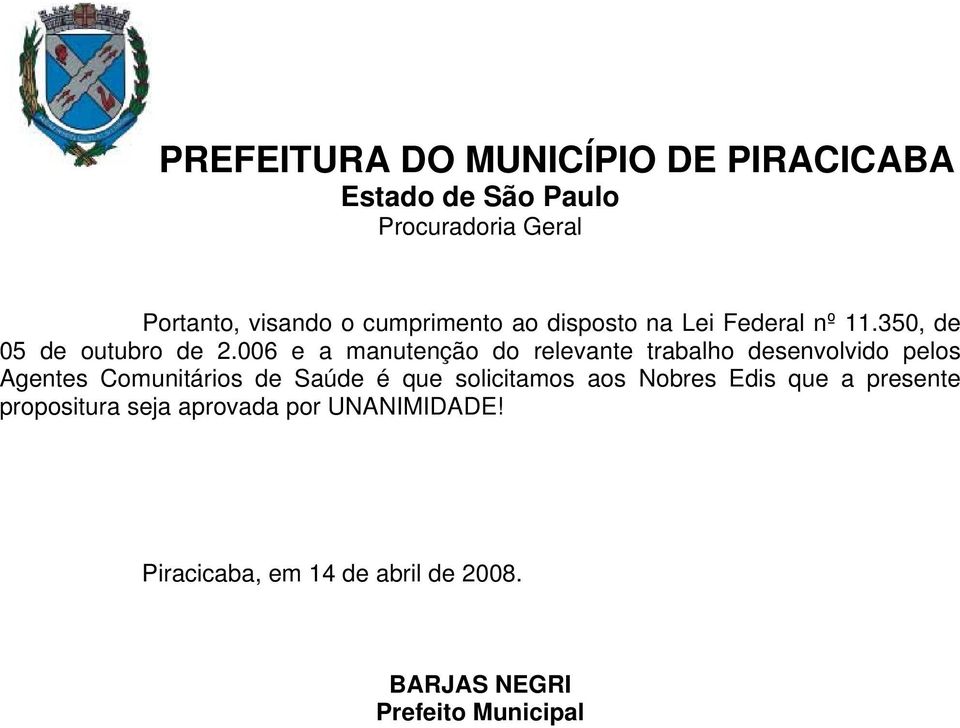 PREFEITURA DO MUNICÍPIO DE PIRACICABA
Estado de São Paulo
Procuradoria Geral

Portanto, visando o cumprimento ao disposto na Lei Federal nº 11.350, de 05 de outubro de 2.006 e a manutenção do relevante trabalho desenvolvido pelos Agentes Comunitários de Saúde é que solicitamos aos Nobres Edis que a presente propositura seja aprovada por UNANIMIDADE!

Piracicaba, em 14 de abril de 2008.

BARJAS NEGRI
Prefeito Municipal